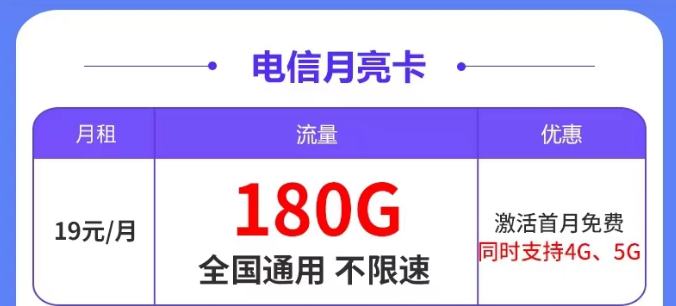 电信月亮卡

| 月租 | 流量 | 优惠 |
|---|---|---|
| 19元/月 | 180G 全国通用 不限速 | 激活首月免费 同时支持4G、5G |